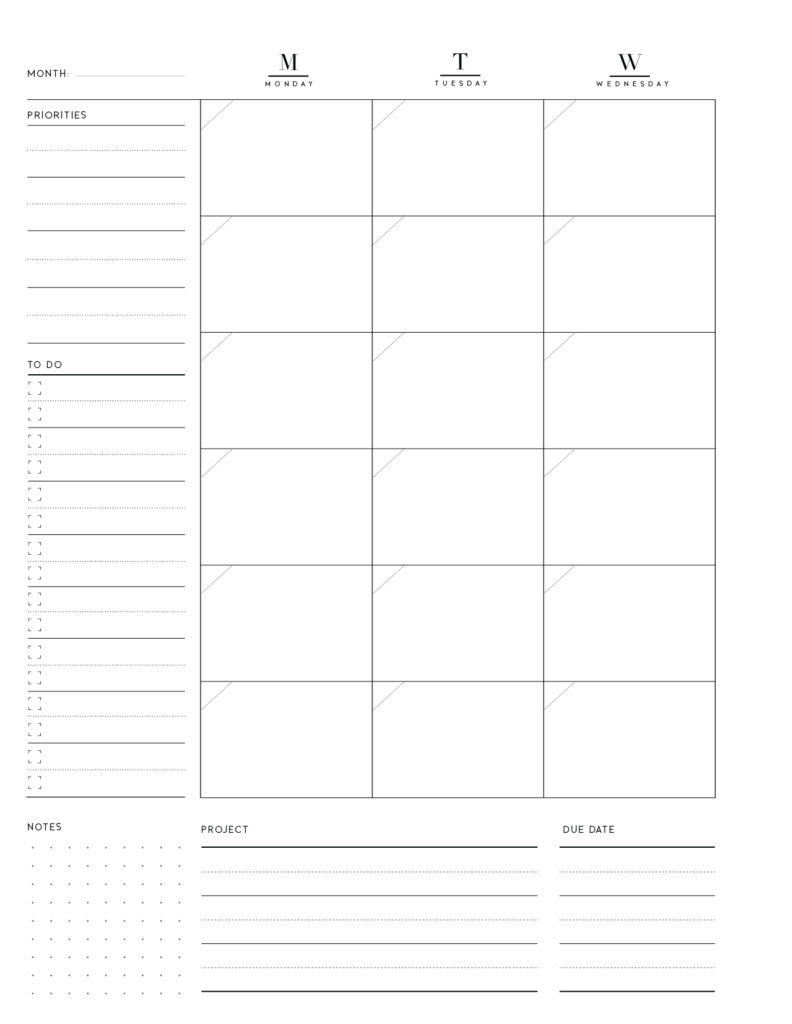 MONTH:

M
MONDAY

T
TUESDAY

W
WEDNESDAY

PRIORITIES

TO DO

NOTES

PROJECT

DUE DATE